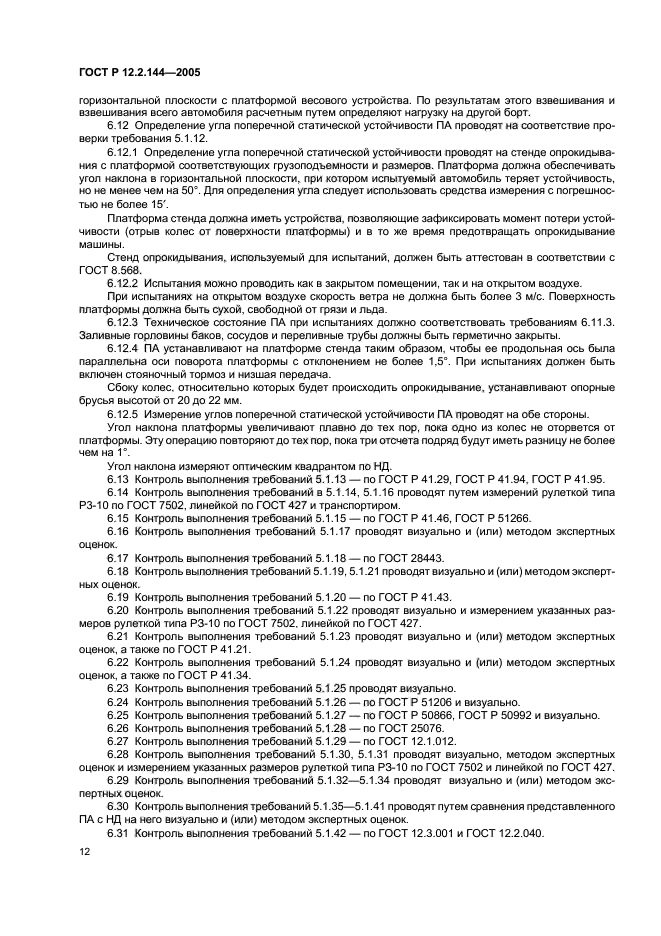 ГОСТ Р 12.2.144—2005

горизонтальной плоскости с платформой весового устройства. По результатам этого взвешивания и взвешивания всего автомобиля расчетным путем определяют нагрузку на другой борт.

6.12 Определение угла поперечной статической устойчивости ПА проводят на соответствие проверки требования 5.1.12.

6.12.1 Определение угла поперечной статической устойчивости проводят на стенде опрокидывания с платформой соответствующих грузоподъемности и размеров. Платформа должна обеспечивать угол наклона в горизонтальной плоскости, при котором испытуемый автомобиль теряет устойчивость, но не менее чем на 50°. Для определения угла следует использовать средства измерения с погрешностью не более 15′.

Платформа стенда должна иметь устройства, позволяющие зафиксировать момент потери устойчивости (отрыв колес от поверхности платформы) и в то же время предотвращать опрокидывание машины.

Стенд опрокидывания, используемый для испытаний, должен быть аттестован в соответствии с ГОСТ 8.568.

6.12.2 Испытания можно проводить как в закрытом помещении, так и на открытом воздухе.

При испытаниях на открытом воздухе скорость ветра не должна быть более 3 м/с. Поверхность платформы должна быть сухой, свободной от грязи и льда.

6.12.3 Техническое состояние ПА при испытаниях должно соответствовать требованиям 6.11.3. Заливные горловины баков, сосудов и переливные трубы должны быть герметично закрыты.

6.12.4 ПА устанавливают на платформе стенда таким образом, чтобы ее продольная ось была параллельна оси поворота платформы с отклонением не более 1,5°. При испытаниях должен быть включен стояночный тормоз и низшая передача.

Сбоку колес, относительно которых будет происходить опрокидывание, устанавливают опорные брусья высотой от 20 до 22 мм.

6.12.5 Измерение углов поперечной статической устойчивости ПА проводят на обе стороны.

Угол наклона платформы увеличивают плавно до тех пор, пока одно из колес не оторвется от платформы. Эту операцию повторяют до тех пор, пока три отсчета подряд будут иметь разницу не более чем на 1°.

Угол наклона измеряют оптическим квадрантом по НД.

6.13 Контроль выполнения требований 5.1.13 — по ГОСТ Р 41.29, ГОСТ Р 41.94, ГОСТ Р 41.95.

6.14 Контроль выполнения требований в 5.1.14, 5.1.16 проводят путем измерений рулеткой типа РЗ-10 по ГОСТ 7502, линейкой по ГОСТ 427 и транспортиром.

6.15 Контроль выполнения требований 5.1.15 — по ГОСТ Р 41.46, ГОСТ Р 51266.

6.16 Контроль выполнения требований 5.1.17 проводят визуально и (или) методом экспертных оценок.

6.17 Контроль выполнения требований 5.1.18 — по ГОСТ 28443.

6.18 Контроль выполнения требований 5.1.19, 5.1.21 проводят визуально и (или) методом экспертных оценок.

6.19 Контроль выполнения требований 5.1.20 — по ГОСТ Р 41.43.

6.20 Контроль выполнения требований 5.1.22 проводят визуально и измерением указанных размеров рулеткой типа РЗ-10 по ГОСТ 7502, линейкой по ГОСТ 427.

6.21 Контроль выполнения требований 5.1.23 проводят визуально и (или) методом экспертных оценок, а также по ГОСТ Р 41.21.

6.22 Контроль выполнения требований 5.1.24 проводят визуально и (или) методом экспертных оценок, а также по ГОСТ Р 41.34.

6.23 Контроль выполнения требований 5.1.25 проводят визуально.

6.24 Контроль выполнения требований 5.1.26 — по ГОСТ Р 51206 и визуально.

6.25 Контроль выполнения требований 5.1.27 — по ГОСТ Р 50866, ГОСТ Р 50992 и визуально.

6.26 Контроль выполнения требований 5.1.28 — по ГОСТ 25076.

6.27 Контроль выполнения требований 5.1.29 — по ГОСТ 12.1.012.

6.28 Контроль выполнения требований 5.1.30, 5.1.31 проводят визуально, методом экспертных оценок и измерением указанных размеров рулеткой типа РЗ-10 по ГОСТ 7502 и линейкой по ГОСТ 427.

6.29 Контроль выполнения требований 5.1.32—5.1.34 проводят визуально и (или) методом экспертных оценок.

6.30 Контроль выполнения требований 5.1.35—5.1.41 проводят путем сравнения представленного ПА с НД на него визуально и (или) методом экспертных оценок.

6.31 Контроль выполнения требований 5.1.42 — по ГОСТ 12.3.001 и ГОСТ 12.2.040.

12